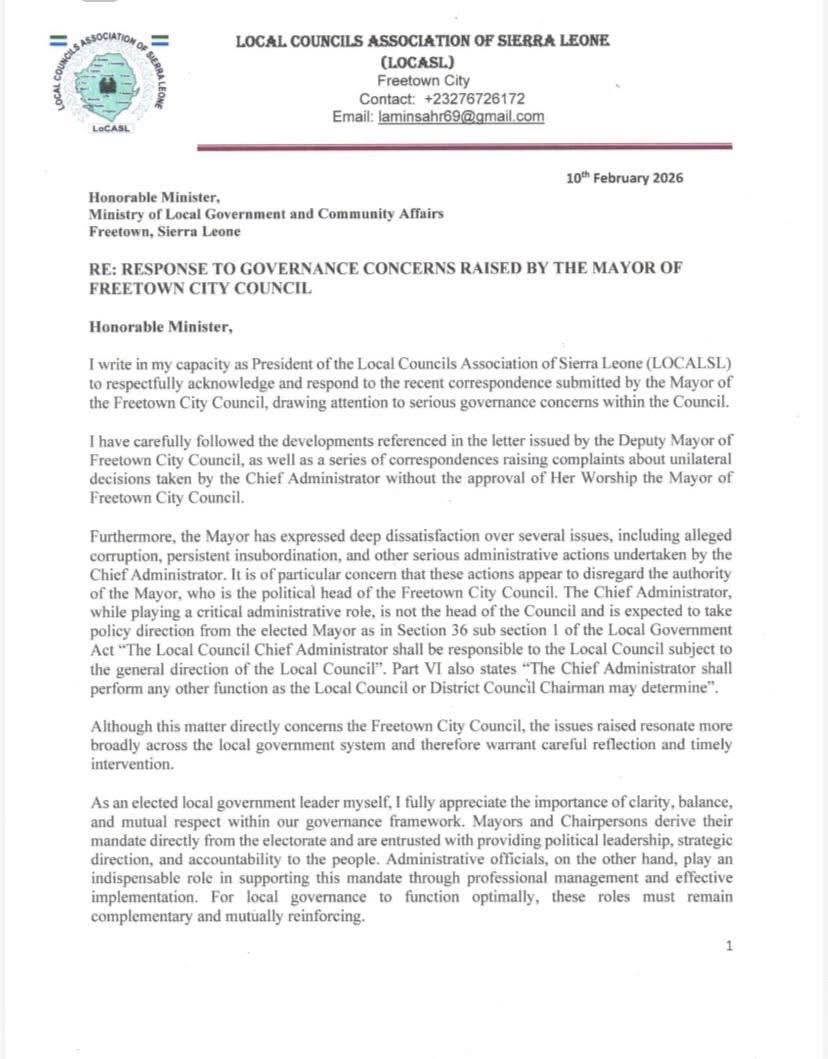 LOCAL COUNCILS ASSOCIATION OF SIERRA LEONE
LoCASL

LOCAL COUNCILS ASSOCIATION OF SIERRA LEONE (LOCASL)
Freetown City
Contact: +23276726172
Email: laminsahr69@gmail.com

10th February 2026

Honorable Minister,
Ministry of Local Government and Community Affairs
Freetown, Sierra Leone

RE: RESPONSE TO GOVERNANCE CONCERNS RAISED BY THE MAYOR OF FREETOWN CITY COUNCIL

Honorable Minister,

I write in my capacity as President of the Local Councils Association of Sierra Leone (LOCALSL) to respectfully acknowledge and respond to the recent correspondence submitted by the Mayor of the Freetown City Council, drawing attention to serious governance concerns within the Council.

I have carefully followed the developments referenced in the letter issued by the Deputy Mayor of Freetown City Council, as well as a series of correspondences raising complaints about unilateral decisions taken by the Chief Administrator without the approval of Her Worship the Mayor of Freetown City Council.

Furthermore, the Mayor has expressed deep dissatisfaction over several issues, including alleged corruption, persistent insubordination, and other serious administrative actions undertaken by the Chief Administrator. It is of particular concern that these actions appear to disregard the authority of the Mayor, who is the political head of the Freetown City Council. The Chief Administrator, while playing a critical administrative role, is not the head of the Council and is expected to take policy direction from the elected Mayor as in Section 36 sub section 1 of the Local Government Act "The Local Council Chief Administrator shall be responsible to the Local Council subject to the general direction of the Local Council". Part VI also states "The Chief Administrator shall perform any other function as the Local Council or District Council Chairman may determine".

Although this matter directly concerns the Freetown City Council, the issues raised resonate more broadly across the local government system and therefore warrant careful reflection and timely intervention.

As an elected local government leader myself, I fully appreciate the importance of clarity, balance, and mutual respect within our governance framework. Mayors and Chairpersons derive their mandate directly from the electorate and are entrusted with providing political leadership, strategic direction, and accountability to the people. Administrative officials, on the other hand, play an indispensable role in supporting this mandate through professional management and effective implementation. For local governance to function optimally, these roles must remain complementary and mutually reinforcing.

1